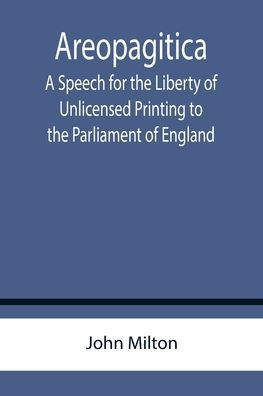 Areopagitica

A Speech for the Liberty of Unlicensed Printing to the Parliament of England

John Milton